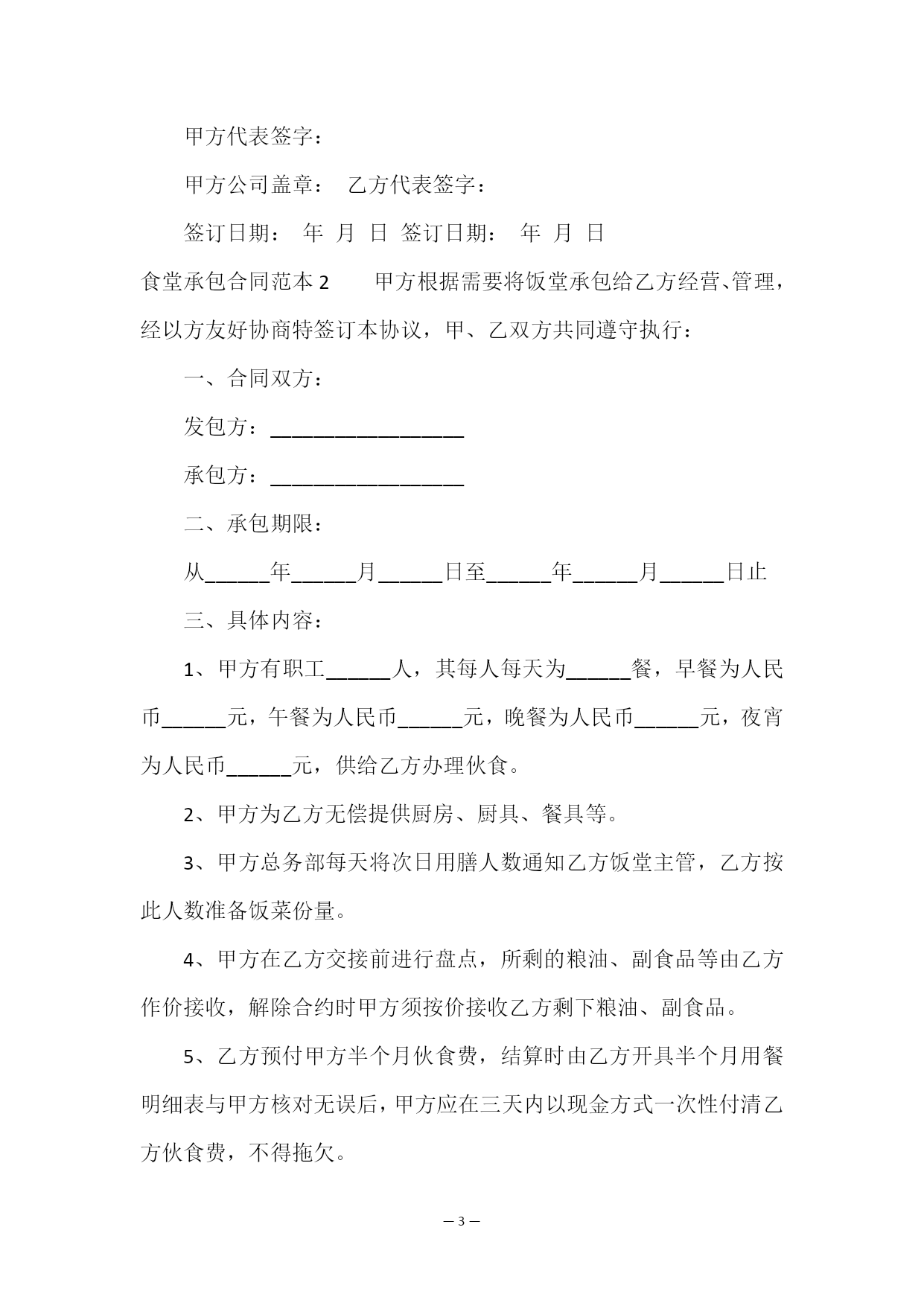 甲方代表签字：

甲方公司盖章： 乙方代表签字：

签订日期： 年 月 日 签订日期： 年 月 日

食堂承包合同范本 2 甲方根据需要将饭堂承包给乙方经营、管理，经以方友好协商特签订本协议，甲、乙双方共同遵守执行：

一、合同双方：

发包方：__________________

承包方：__________________

二、承包期限：

从______年______月______日至______年______月______日止

三、具体内容：

1、甲方有职工______人，其每人每天为______餐，早餐为人民币______元，午餐为人民币______元，晚餐为人民币______元，夜宵为人民币______元，供给乙方办理伙食。

2、甲方为乙方无偿提供厨房、厨具、餐具等。

3、甲方总务部每天将次日用膳人数通知乙方饭堂主管，乙方按此人数准备饭菜份量。

4、甲方在乙方交接前进行盘点，所剩的粮油、副食品等由乙方作价接收，解除合约时甲方须按价接收乙方剩下粮油、副食品。

5、乙方预付甲方半个月伙食费，结算时由乙方开具半个月用餐明细表与甲方核对无误后，甲方应在三天内以现金方式一次性付清乙方伙食费，不得拖欠。

— 3 —